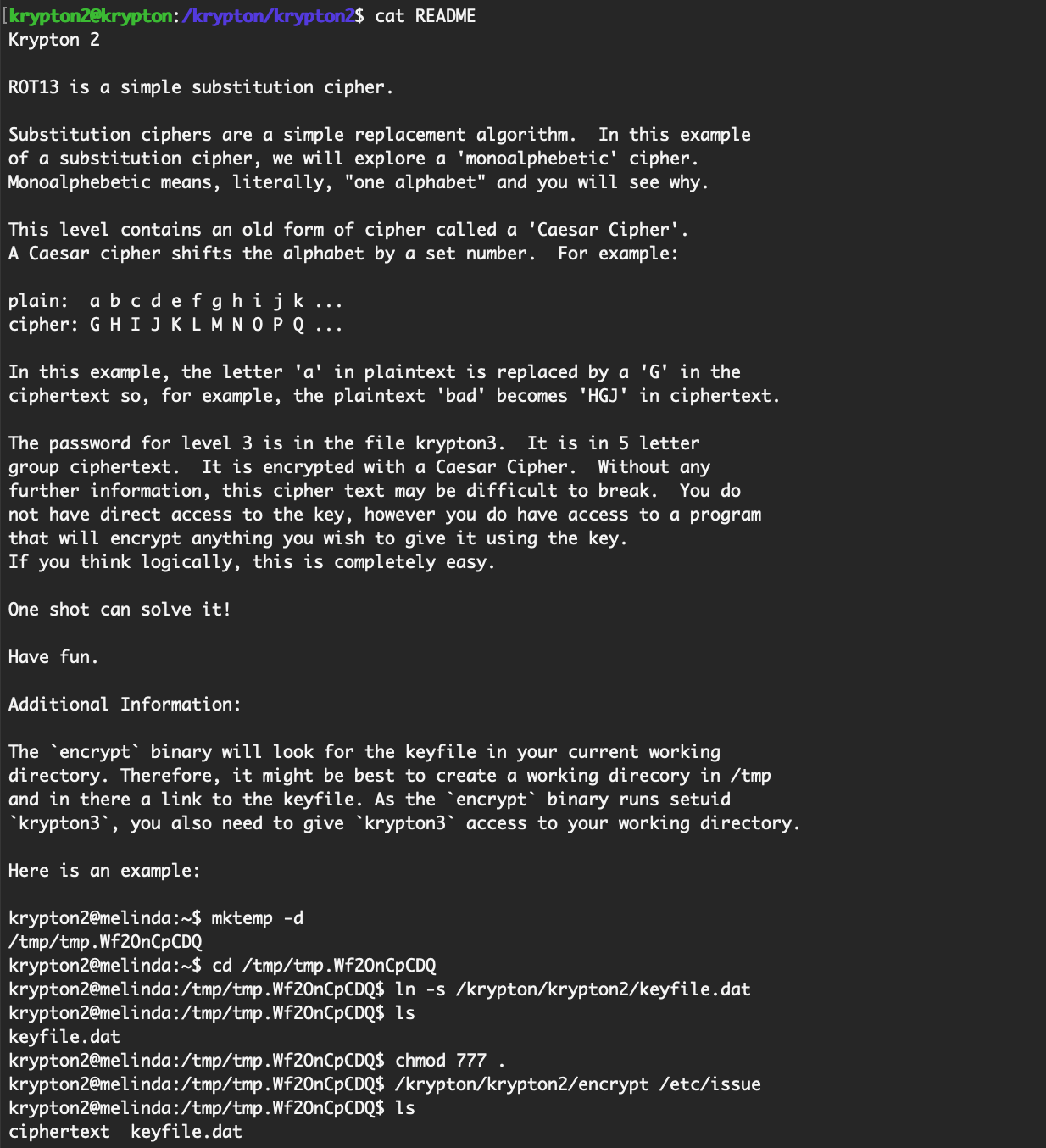 krypton2@krypton:/krypton/krypton2$ cat README
Krypton 2

ROT13 is a simple substitution cipher.

Substitution ciphers are a simple replacement algorithm.  In this example of a substitution cipher, we will explore a 'monoalphebetic' cipher. Monoalphebetic means, literally, "one alphabet" and you will see why.

This level contains an old form of cipher called a 'Caesar Cipher'. A Caesar cipher shifts the alphabet by a set number.  For example:

plain:  a b c d e f g h i j k ...
cipher: G H I J K L M N O P Q ...

In this example, the letter 'a' in plaintext is replaced by a 'G' in the ciphertext so, for example, the plaintext 'bad' becomes 'HGJ' in ciphertext.

The password for level 3 is in the file krypton3.  It is in 5 letter group ciphertext.  It is encrypted with a Caesar Cipher.  Without any further information, this cipher text may be difficult to break.  You do not have direct access to the key, however you do have access to a program that will encrypt anything you wish to give it using the key. If you think logically, this is completely easy.

One shot can solve it!

Have fun.

Additional Information:

The `encrypt` binary will look for the keyfile in your current working directory. Therefore, it might be best to create a working direcory in /tmp and in there a link to the keyfile. As the `encrypt` binary runs setuid `krypton3`, you also need to give `krypton3` access to your working directory.

Here is an example:

krypton2@melinda:~$ mktemp -d
/tmp/tmp.Wf2OnCpCDQ
krypton2@melinda:~$ cd /tmp/tmp.Wf2OnCpCDQ
krypton2@melinda:/tmp/tmp.Wf2OnCpCDQ$ ln -s /krypton/krypton2/keyfile.dat
krypton2@melinda:/tmp/tmp.Wf2OnCpCDQ$ ls
keyfile.dat
krypton2@melinda:/tmp/tmp.Wf2OnCpCDQ$ chmod 777 .
krypton2@melinda:/tmp/tmp.Wf2OnCpCDQ$ /krypton/krypton2/encrypt /etc/issue
krypton2@melinda:/tmp/tmp.Wf2OnCpCDQ$ ls
ciphertext  keyfile.dat